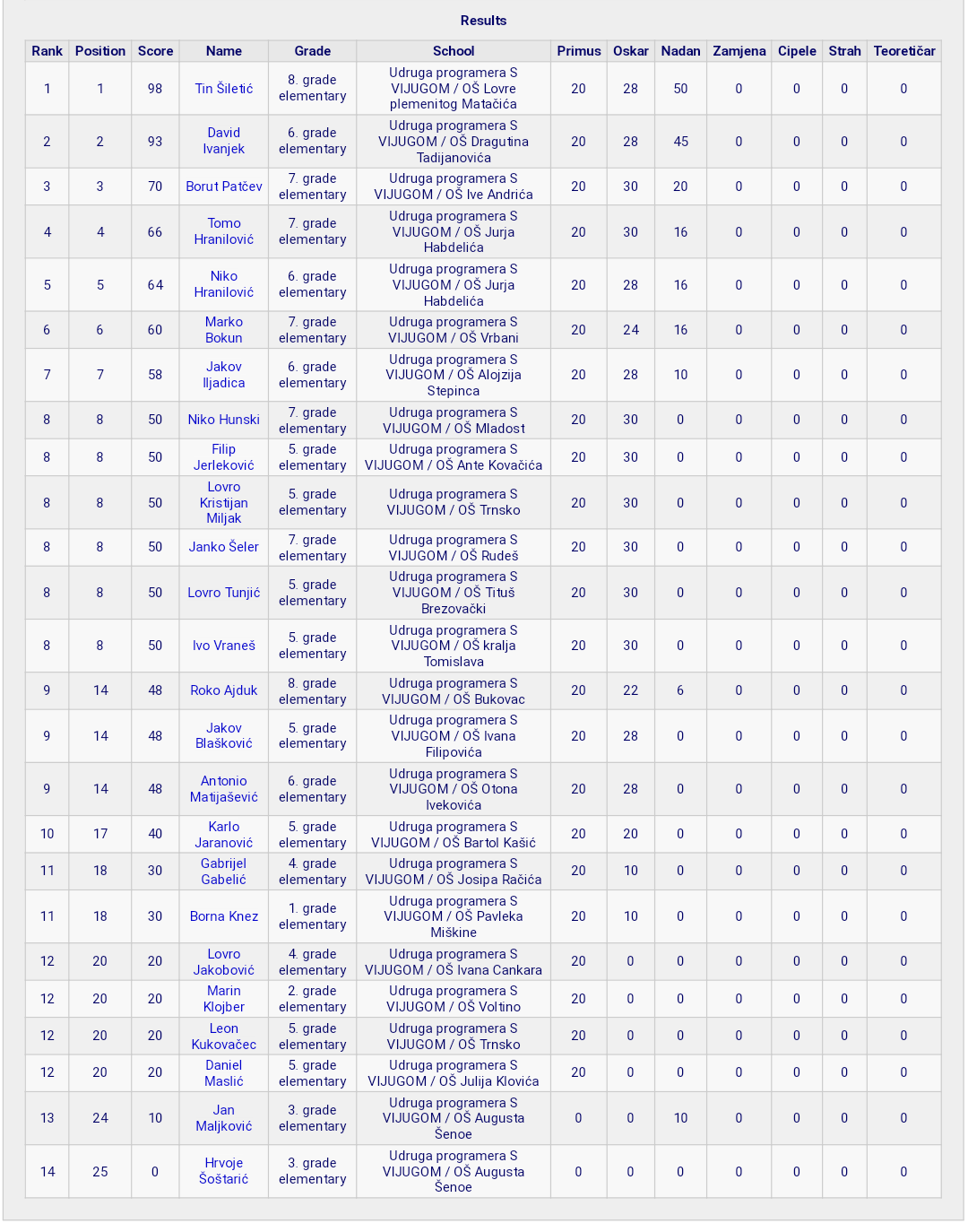 Results

| Rank | Position | Score | Name | Grade | School | Primus | Oskar | Nadan | Zamjena | Cipele | Strah | Teoretičar |
|---|---|---|---|---|---|---|---|---|---|---|---|---|
| 1 | 1 | 98 | Tin Šiletić | 8. grade elementary | Udruga programera S VIJUGOM / OŠ Lovre plemenitog Matačića | 20 | 28 | 50 | 0 | 0 | 0 | 0 |
| 2 | 2 | 93 | David Ivanjek | 6. grade elementary | Udruga programera S VIJUGOM / OŠ Dragutina Tadijanovića | 20 | 28 | 45 | 0 | 0 | 0 | 0 |
| 3 | 3 | 70 | Borut Patčev | 7. grade elementary | Udruga programera S VIJUGOM / OŠ Ive Andrića | 20 | 30 | 20 | 0 | 0 | 0 | 0 |
| 4 | 4 | 66 | Tomo Hranilović | 7. grade elementary | Udruga programera S VIJUGOM / OŠ Jurja Habdelića | 20 | 30 | 16 | 0 | 0 | 0 | 0 |
| 5 | 5 | 64 | Niko Hranilović | 6. grade elementary | Udruga programera S VIJUGOM / OŠ Jurja Habdelića | 20 | 28 | 16 | 0 | 0 | 0 | 0 |
| 6 | 6 | 60 | Marko Bokun | 7. grade elementary | Udruga programera S VIJUGOM / OŠ Vrbani | 20 | 24 | 16 | 0 | 0 | 0 | 0 |
| 7 | 7 | 58 | Jakov Iljadica | 6. grade elementary | Udruga programera S VIJUGOM / OŠ Alojzija Stepinca | 20 | 28 | 10 | 0 | 0 | 0 | 0 |
| 8 | 8 | 50 | Niko Hunski | 7. grade elementary | Udruga programera S VIJUGOM / OŠ Mladost | 20 | 30 | 0 | 0 | 0 | 0 | 0 |
| 8 | 8 | 50 | Filip Jerleković | 5. grade elementary | Udruga programera S VIJUGOM / OŠ Ante Kovačića | 20 | 30 | 0 | 0 | 0 | 0 | 0 |
| 8 | 8 | 50 | Lovro Kristijan Miljak | 5. grade elementary | Udruga programera S VIJUGOM / OŠ Trnsko | 20 | 30 | 0 | 0 | 0 | 0 | 0 |
| 8 | 8 | 50 | Janko Šeler | 7. grade elementary | Udruga programera S VIJUGOM / OŠ Rudeš | 20 | 30 | 0 | 0 | 0 | 0 | 0 |
| 8 | 8 | 50 | Lovro Tunjić | 5. grade elementary | Udruga programera S VIJUGOM / OŠ Tituš Brezovački | 20 | 30 | 0 | 0 | 0 | 0 | 0 |
| 8 | 8 | 50 | Ivo Vraneš | 5. grade elementary | Udruga programera S VIJUGOM / OŠ kralja Tomislava | 20 | 30 | 0 | 0 | 0 | 0 | 0 |
| 9 | 14 | 48 | Roko Ajduk | 8. grade elementary | Udruga programera S VIJUGOM / OŠ Bukovac | 20 | 22 | 6 | 0 | 0 | 0 | 0 |
| 9 | 14 | 48 | Jakov Blašković | 5. grade elementary | Udruga programera S VIJUGOM / OŠ Ivana Filipovića | 20 | 28 | 0 | 0 | 0 | 0 | 0 |
| 9 | 14 | 48 | Antonio Matijašević | 6. grade elementary | Udruga programera S VIJUGOM / OŠ Otona Ivekovića | 20 | 28 | 0 | 0 | 0 | 0 | 0 |
| 10 | 17 | 40 | Karlo Jaranović | 5. grade elementary | Udruga programera S VIJUGOM / OŠ Bartol Kašić | 20 | 20 | 0 | 0 | 0 | 0 | 0 |
| 11 | 18 | 30 | Gabrijel Gabelić | 4. grade elementary | Udruga programera S VIJUGOM / OŠ Josipa Račića | 20 | 10 | 0 | 0 | 0 | 0 | 0 |
| 11 | 18 | 30 | Borna Knez | 1. grade elementary | Udruga programera S VIJUGOM / OŠ Pavleka Miškine | 20 | 10 | 0 | 0 | 0 | 0 | 0 |
| 12 | 20 | 20 | Lovro Jakobović | 4. grade elementary | Udruga programera S VIJUGOM / OŠ Ivana Cankara | 20 | 0 | 0 | 0 | 0 | 0 | 0 |
| 12 | 20 | 20 | Marin Klojber | 2. grade elementary | Udruga programera S VIJUGOM / OŠ Voltino | 20 | 0 | 0 | 0 | 0 | 0 | 0 |
| 12 | 20 | 20 | Leon Kukovačec | 5. grade elementary | Udruga programera S VIJUGOM / OŠ Trnsko | 20 | 0 | 0 | 0 | 0 | 0 | 0 |
| 12 | 20 | 20 | Daniel Maslić | 5. grade elementary | Udruga programera S VIJUGOM / OŠ Julija Klovića | 20 | 0 | 0 | 0 | 0 | 0 | 0 |
| 13 | 24 | 10 | Jan Maljković | 3. grade elementary | Udruga programera S VIJUGOM / OŠ Augusta Šenoe | 0 | 0 | 10 | 0 | 0 | 0 | 0 |
| 14 | 25 | 0 | Hrvoje Šoštarić | 3. grade elementary | Udruga programera S VIJUGOM / OŠ Augusta Šenoe | 0 | 0 | 0 | 0 | 0 | 0 | 0 |